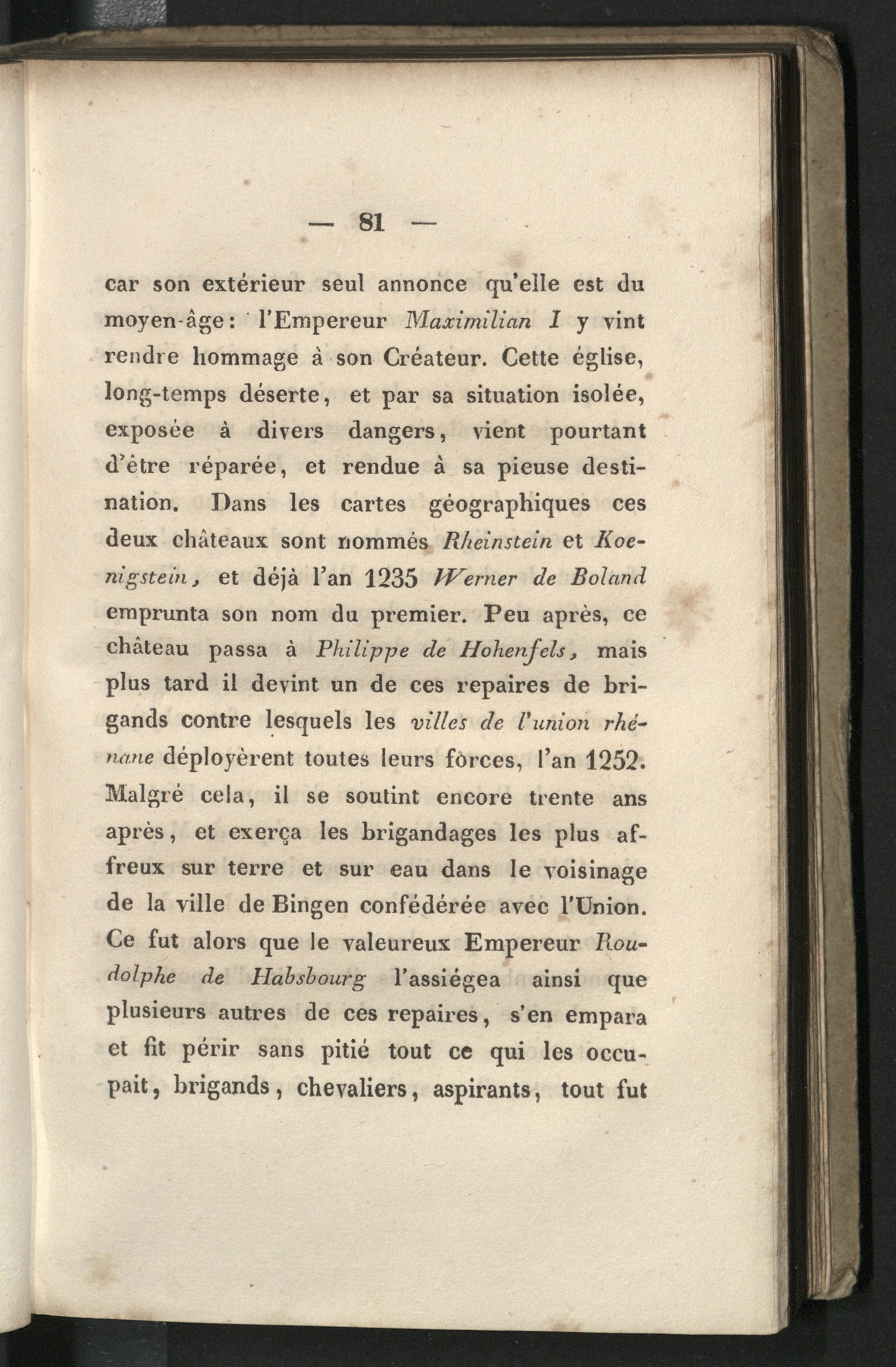 — 81 —

car son extérieur seul annonce qu'elle est du moyen-âge: l'Empereur Maximilian I y vint rendre hommage à son Créateur. Cette église, long-temps déserte, et par sa situation isolée, exposée à divers dangers, vient pourtant d'être réparée, et rendue à sa pieuse destination. Dans les cartes géographiques ces deux châteaux sont nommés Rheinstein et Koenigstein, et déjà l'an 1235 Werner de Boland emprunta son nom du premier. Peu après, ce château passa à Philippe de Hohenfels, mais plus tard il devint un de ces repaires de brigands contre lesquels les villes de l'union rhénane déployèrent toutes leurs fòrces, l'an 1252. Malgré cela, il se soutint encore trente ans après, et exerça les brigandages les plus affreux sur terre et sur eau dans le voisinage de la ville de Bingen confédérée avec l'Union. Ce fut alors que le valeureux Empereur Roudolphe de Habsbourg l'assiégea ainsi que plusieurs autres de ces repaires, s'en empara et fit périr sans pitié tout ce qui les occupait, brigands, chevaliers, aspirants, tout fut